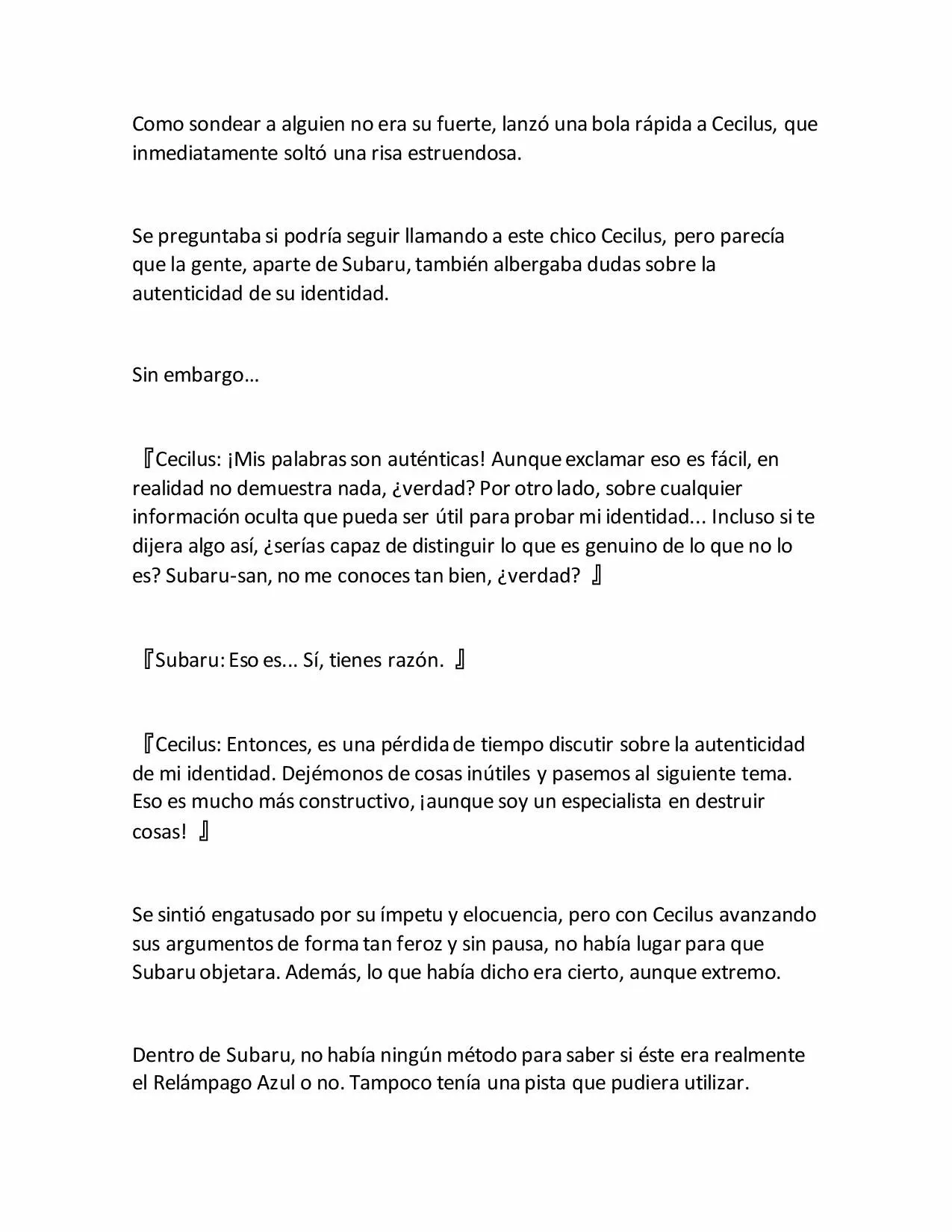 Como sondear a alguien no era su fuerte, lanzó una bola rápida a Cecilus, que inmediatamente soltó una risa estruendosa.

Se preguntaba si podría seguir llamando a este chico Cecilus, pero parecía que la gente, aparte de Subaru, también albergaba dudas sobre la autenticidad de su identidad.

Sin embargo…

『Cecilus: ¡Mis palabras son auténticas! Aunque exclamar eso es fácil, en realidad no demuestra nada, ¿verdad? Por otro lado, sobre cualquier información oculta que pueda ser útil para probar mi identidad... Incluso si te dijera algo así, ¿serías capaz de distinguir lo que es genuino de lo que no lo es? Subaru-san, no me conoces tan bien, ¿verdad? 』

『Subaru: Eso es... Sí, tienes razón. 』

『Cecilus: Entonces, es una pérdida de tiempo discutir sobre la autenticidad de mi identidad. Dejémonos de cosas inútiles y pasemos al siguiente tema. Eso es mucho más constructivo, ¡aunque soy un especialista en destruir cosas! 』

Se sintió engatusado por su ímpetu y elocuencia, pero con Cecilus avanzando sus argumentos de forma tan feroz y sin pausa, no había lugar para que Subaru objetara. Además, lo que había dicho era cierto, aunque extremo.

Dentro de Subaru, no había ningún método para saber si éste era realmente el Relámpago Azul o no. Tampoco tenía una pista que pudiera utilizar.